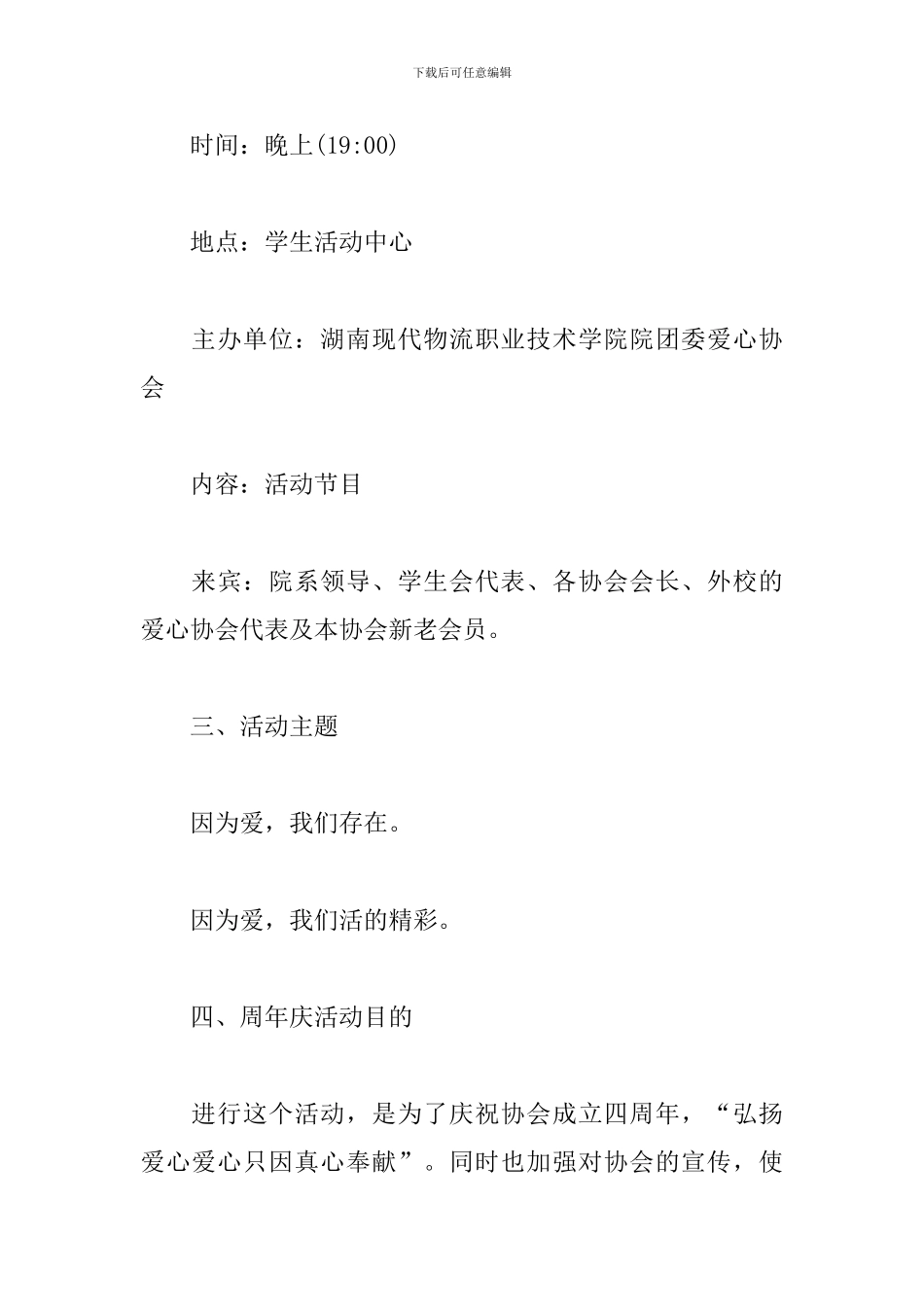 下载后可任意编辑

时间：晚上(19:00)

地点：学生活动中心

主办单位：湖南现代物流职业技术学院院团委爱心协会

内容：活动节目

来宾：院系领导、学生会代表、各协会会长、外校的爱心协会代表及本协会新老会员。

三、活动主题

因为爱，我们存在。

因为爱，我们活的精彩。

四、周年庆活动目的

进行这个活动，是为了庆祝协会成立四周年，“弘扬爱心爱心只因真心奉献”。同时也加强对协会的宣传，使